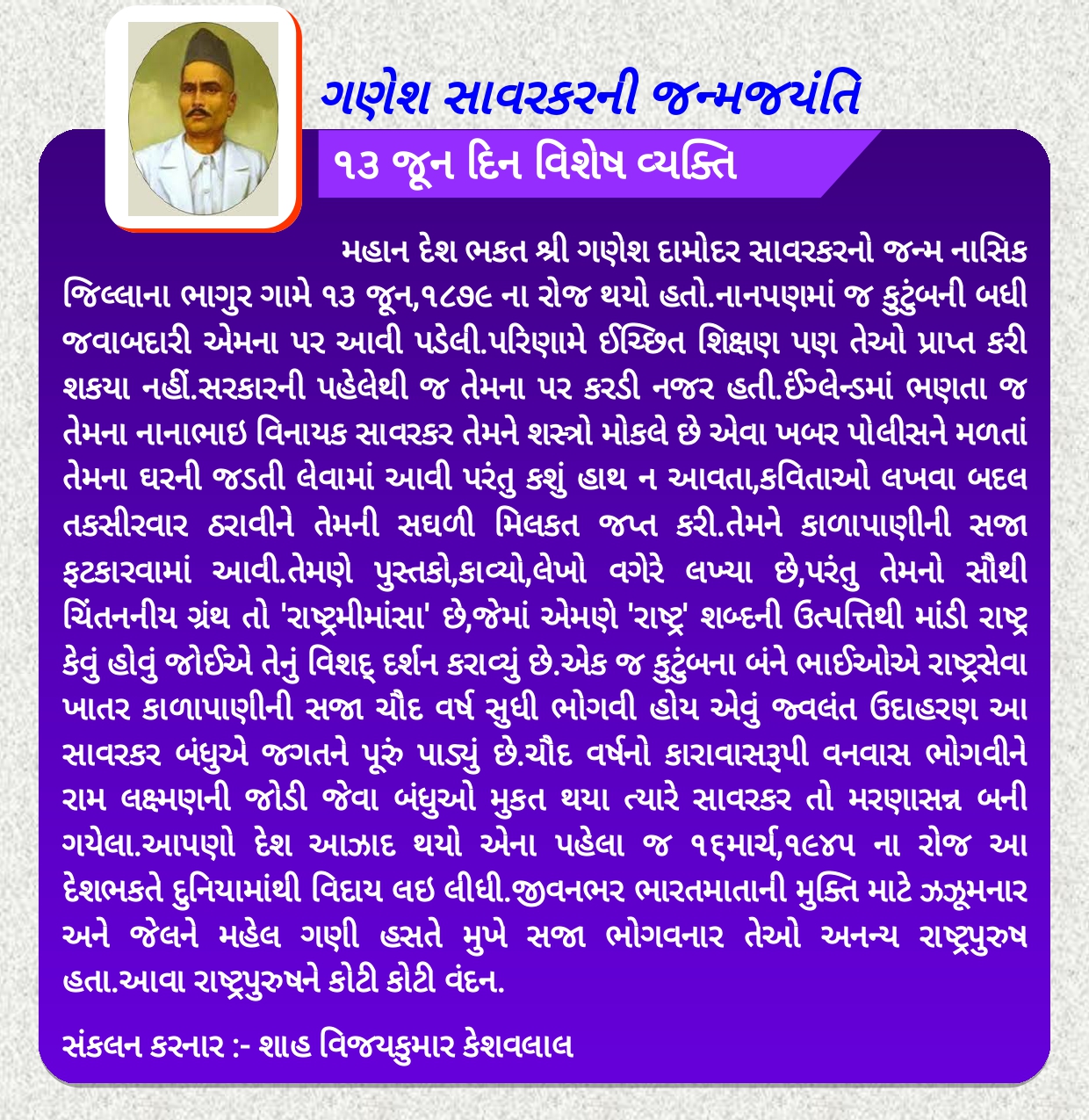 ગણેશ સાવરકરની જન્મજયંતિ

૧૩ જૂન દિન વિશેષ વ્યક્તિ

મહાન દેશ ભકત શ્રી ગણેશ દામોદર સાવરકરનો જન્મ નાસિક જિલ્લાના ભાગુર ગામે ૧૩ જૂન,૧૮૭૯ ના રોજ થયો હતો.નાનપણમાં જ કુટુંબની બધી જવાબદારી એમના પર આવી પડેલી.પરિણામે ઈચ્છિત શિક્ષણ પણ તેઓ પ્રાપ્ત કરી શકયા નહીં.સરકારની પહેલેથી જ તેમના પર કરડી નજર હતી.ઈંગ્લેન્ડમાં ભણતા જ તેમના નાનાભાઇ વિનાયક સાવરકર તેમને શસ્ત્રો મોકલે છે એવા ખબર પોલીસને મળતાં તેમના ઘરની જડતી લેવામાં આવી પરંતુ કશું હાથ ન આવતા,કવિતાઓ લખવા બદલ તકસીરવાર ઠરાવીને તેમની સઘળી મિલકત જપ્ત કરી.તેમને કાળાપાણીની સજા ફટકારવામાં આવી.તેમણે પુસ્તકો,કાવ્યો,લેખો વગેરે લખ્યા છે,પરંતુ તેમનો સૌથી ચિંતનનીય ગ્રંથ તો 'રાષ્ટ્રમીમાંસા' છે,જેમાં એમણે 'રાષ્ટ્ર' શબ્દની ઉત્પત્તિથી માંડી રાષ્ટ્ર કેવું હોવું જોઈએ તેનું વિશદ્ દર્શન કરાવ્યું છે.એક જ કુટુંબના બંને ભાઈઓએ રાષ્ટ્રસેવા ખાતર કાળાપાણીની સજા ચૌદ વર્ષ સુધી ભોગવી હોય એવું જ્વલંત ઉદાહરણ આ સાવરકર બંધુએ જગતને પૂરું પાડ્યું છે.ચૌદ વર્ષનો કારાવાસરૂપી વનવાસ ભોગવીને રામ લક્ષ્મણની જોડી જેવા બંધુઓ મુકત થયા ત્યારે સાવરકર તો મરણાસન્ન બની ગયેલા.આપણો દેશ આઝાદ થયો એના પહેલા જ ૧૬માર્ચ,૧૯૪૫ ના રોજ આ દેશભકતે દુનિયામાંથી વિદાય લઇ લીધી.જીવનભર ભારતમાતાની મુક્તિ માટે ઝઝૂમનાર અને જેલને મહેલ ગણી હસતે મુખે સજા ભોગવનાર તેઓ અનન્ય રાષ્ટ્રપુરુષ હતા.આવા રાષ્ટ્રપુરુષને કોટી કોટી વંદન.

સંકલન કરનાર :- શાહ વિજયકુમાર કેશવલાલ